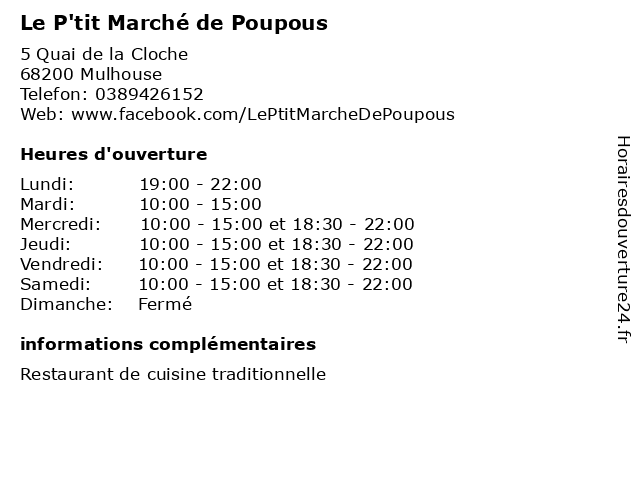 Le P'tit Marché de Poupous

5 Quai de la Cloche
68200 Mulhouse
Telefon: 0389426152
Web: www.facebook.com/LePtitMarcheDePoupous

Heures d'ouverture

Lundi: 19:00 - 22:00
Mardi: 10:00 - 15:00
Mercredi: 10:00 - 15:00 et 18:30 - 22:00
Jeudi: 10:00 - 15:00 et 18:30 - 22:00
Vendredi: 10:00 - 15:00 et 18:30 - 22:00
Samedi: 10:00 - 15:00 et 18:30 - 22:00
Dimanche: Fermé

informations complémentaires

Restaurant de cuisine traditionnelle

Horairesdouverture24.fr